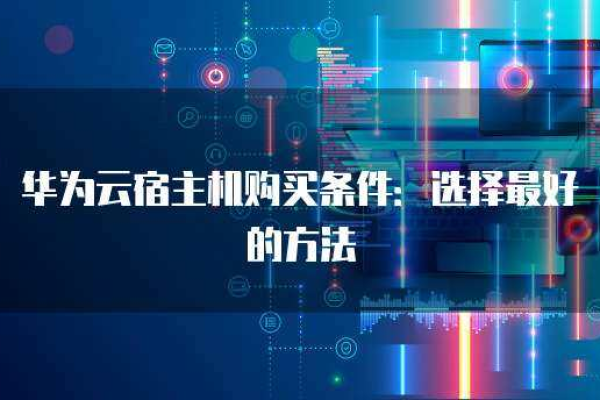 华为云宿主机购买条件：选择最好的方法